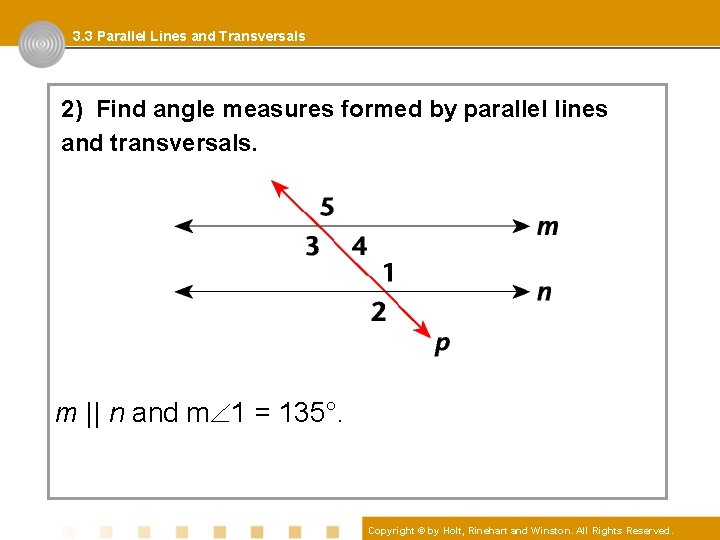 3.3 Parallel Lines and Transversals

2) Find angle measures formed by parallel lines and transversals.

5
m
3 4
1
n
2
p

$m \parallel n$ and $m\angle 1 = 135°$.

Copyright © by Holt, Rinehart and Winston. All Rights Reserved.